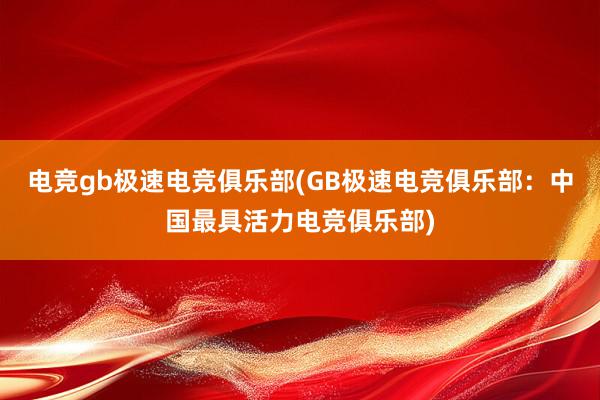 电竞gb极速电竞俱乐部(GB极速电竞俱乐部：中国最具活力电竞俱乐部)